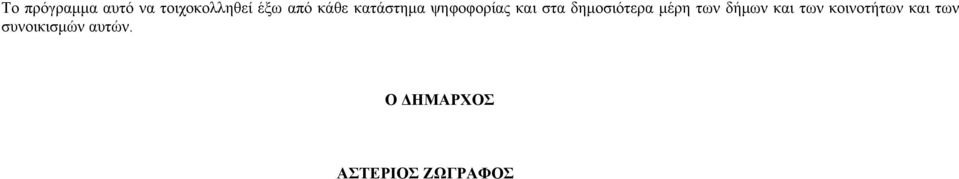 Το πρόγραμμα αυτό να τοιχοκολληθεί έξω από κάθε κατάστημα ψηφοφορίας και στα δημοσιότερα μέρη των δήμων και των κοινοτήτων και των συνοικισμών αυτών.

Ο ΔΗΜΑΡΧΟΣ

ΑΣΤΕΡΙΟΣ ΖΩΓΡΑΦΟΣ